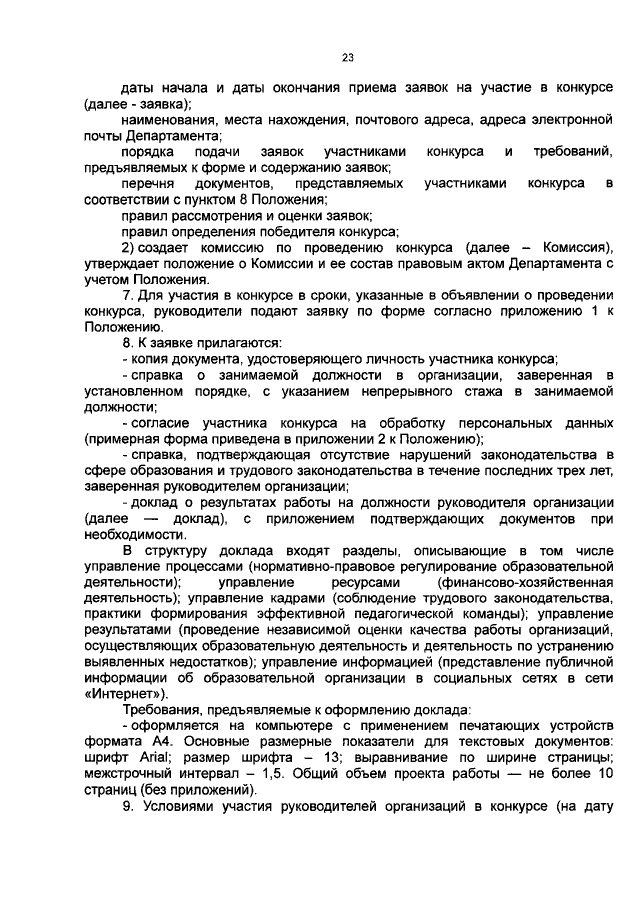 23

даты начала и даты окончания приема заявок на участие в конкурсе (далее - заявка);

наименования, места нахождения, почтового адреса, адреса электронной почты Департамента;

порядка подачи заявок участниками конкурса и требований, предъявляемых к форме и содержанию заявок;

перечня документов, представляемых участниками конкурса в соответствии с пунктом 8 Положения;

правил рассмотрения и оценки заявок;

правил определения победителя конкурса;

2) создает комиссию по проведению конкурса (далее – Комиссия), утверждает положение о Комиссии и ее состав правовым актом Департамента с учетом Положения.

7. Для участия в конкурсе в сроки, указанные в объявлении о проведении конкурса, руководители подают заявку по форме согласно приложению 1 к Положению.

8. К заявке прилагаются:

- копия документа, удостоверяющего личность участника конкурса;

- справка о занимаемой должности в организации, заверенная в установленном порядке, с указанием непрерывного стажа в занимаемой должности;

- согласие участника конкурса на обработку персональных данных (примерная форма приведена в приложении 2 к Положению);

- справка, подтверждающая отсутствие нарушений законодательства в сфере образования и трудового законодательства в течение последних трех лет, заверенная руководителем организации;

- доклад о результатах работы на должности руководителя организации (далее — доклад), с приложением подтверждающих документов при необходимости.

В структуру доклада входят разделы, описывающие в том числе управление процессами (нормативно-правовое регулирование образовательной деятельности); управление ресурсами (финансово-хозяйственная деятельность); управление кадрами (соблюдение трудового законодательства, практики формирования эффективной педагогической команды); управление результатами (проведение независимой оценки качества работы организаций, осуществляющих образовательную деятельность и деятельность по устранению выявленных недостатков); управление информацией (представление публичной информации об образовательной организации в социальных сетях в сети «Интернет»).

Требования, предъявляемые к оформлению доклада:

- оформляется на компьютере с применением печатающих устройств формата А4. Основные размерные показатели для текстовых документов: шрифт Arial; размер шрифта – 13; выравнивание по ширине страницы; межстрочный интервал – 1,5. Общий объем проекта работы — не более 10 страниц (без приложений).

9. Условиями участия руководителей организаций в конкурсе (на дату